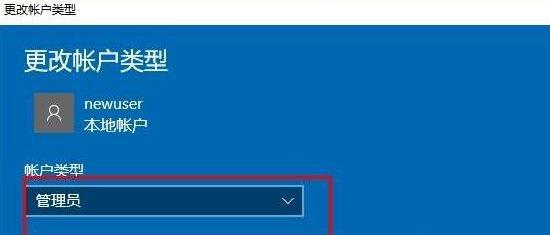 更改帐户类型

更改帐户类型

newuser
本地帐户

帐户类型

管理员